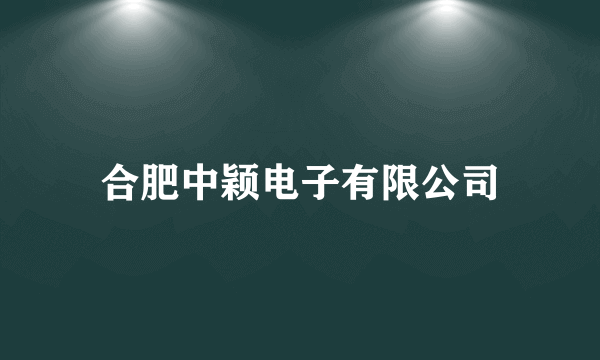 合肥中颖电子有限公司